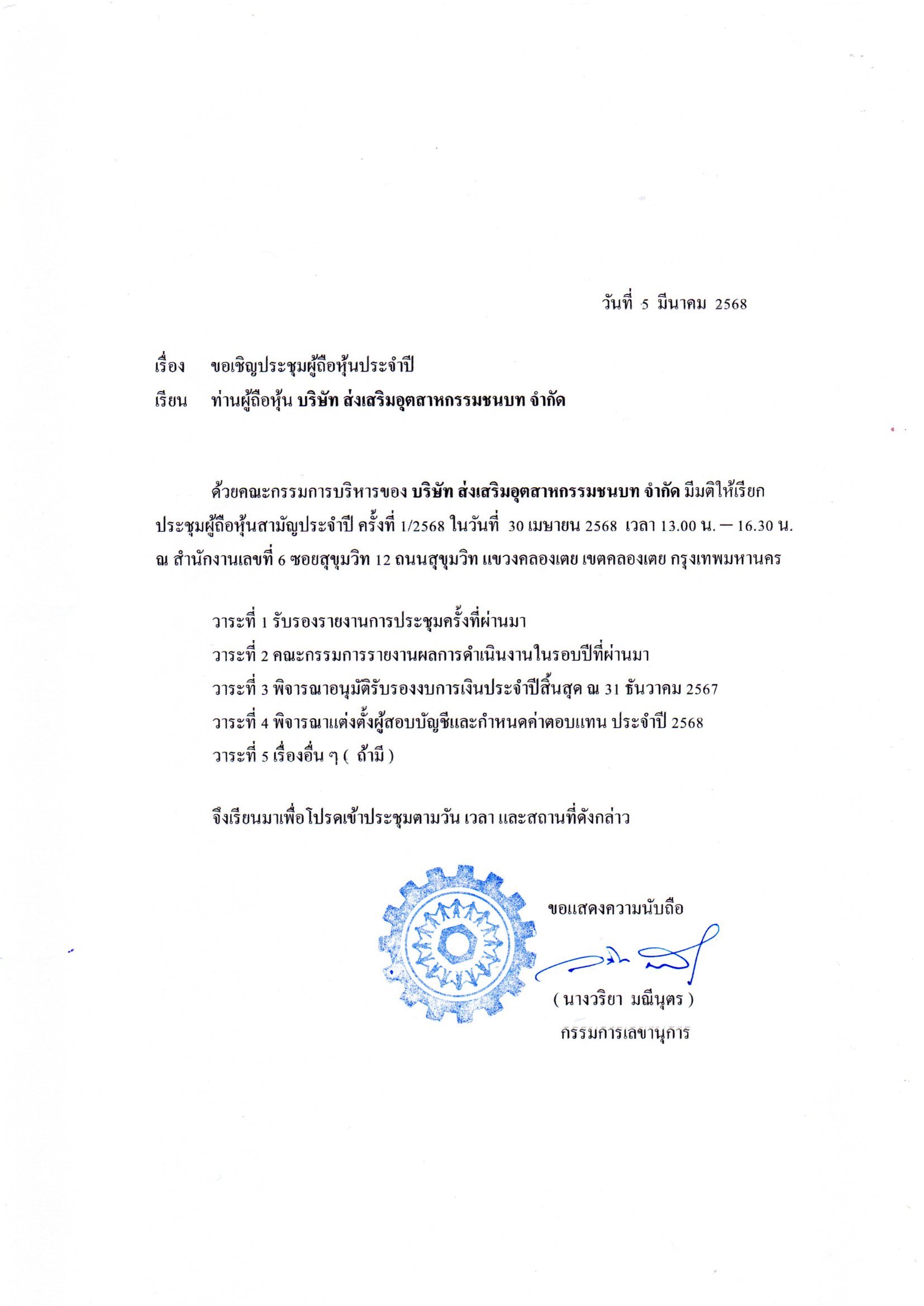 วันที่ 5 มีนาคม 2568

เรื่อง ขอเชิญประชุมผู้ถือหุ้นประจำปี

เรียน ท่านผู้ถือหุ้น บริษัท ส่งเสริมอุตสาหกรรมชนบท จำกัด

ด้วยคณะกรรมการบริหารของ บริษัท ส่งเสริมอุตสาหกรรมชนบท จำกัด มีมติให้เรียกประชุมผู้ถือหุ้นสามัญประจำปี ครั้งที่ 1/2568 ในวันที่ 30 เมษายน 2568 เวลา 13.00 น. – 16.30 น. ณ สำนักงานเลขที่ 6 ซอยสุขุมวิท 12 ถนนสุขุมวิท แขวงคลองเตย เขตคลองเตย กรุงเทพมหานคร

วาระที่ 1 รับรองรายงานการประชุมครั้งที่ผ่านมา

วาระที่ 2 คณะกรรมการรายงานผลการดำเนินงานในรอบปีที่ผ่านมา

วาระที่ 3 พิจารณาอนุมัติรับรองงบการเงินประจำปีสิ้นสุด ณ 31 ธันวาคม 2567

วาระที่ 4 พิจารณาแต่งตั้งผู้สอบบัญชีและกำหนดค่าตอบแทน ประจำปี 2568

วาระที่ 5 เรื่องอื่น ๆ ( ถ้ามี )

จึงเรียนมาเพื่อโปรดเข้าประชุมตามวัน เวลา และสถานที่ดังกล่าว

ขอแสดงความนับถือ

( นางวริยา มณีนุตร )
กรรมการเลขานุการ